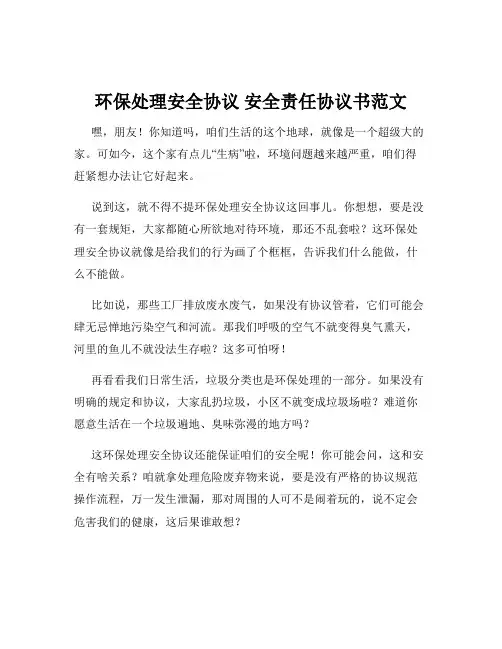 环保处理安全协议 安全责任协议书范文

嘿，朋友！你知道吗，咱们生活的这个地球，就像是一个超级大的家。可如今，这个家有点儿“生病”啦，环境问题越来越严重，咱们得赶紧想办法让它好起来。

说到这，就不得不提环保处理安全协议这回事儿。你想想，要是没有一套规矩，大家都随心所欲地对待环境，那还不乱套啦？这环保处理安全协议就像是给我们的行为画了个框框，告诉我们什么能做，什么不能做。

比如说，那些工厂排放废水废气，如果没有协议管着，它们可能会肆无忌惮地污染空气和河流。那我们呼吸的空气不就变得臭气熏天，河里的鱼儿不就没法生存啦？这多可怕呀！

再看看我们日常生活，垃圾分类也是环保处理的一部分。如果没有明确的规定和协议，大家乱扔垃圾，小区不就变成垃圾场啦？难道你愿意生活在一个垃圾遍地、臭味弥漫的地方吗？

这环保处理安全协议还能保证咱们的安全呢！你可能会问，这和安全有啥关系？咱就拿处理危险废弃物来说，要是没有严格的协议规范操作流程，万一发生泄漏，那对周围的人可不是闹着玩的，说不定会危害我们的健康，这后果谁敢想？